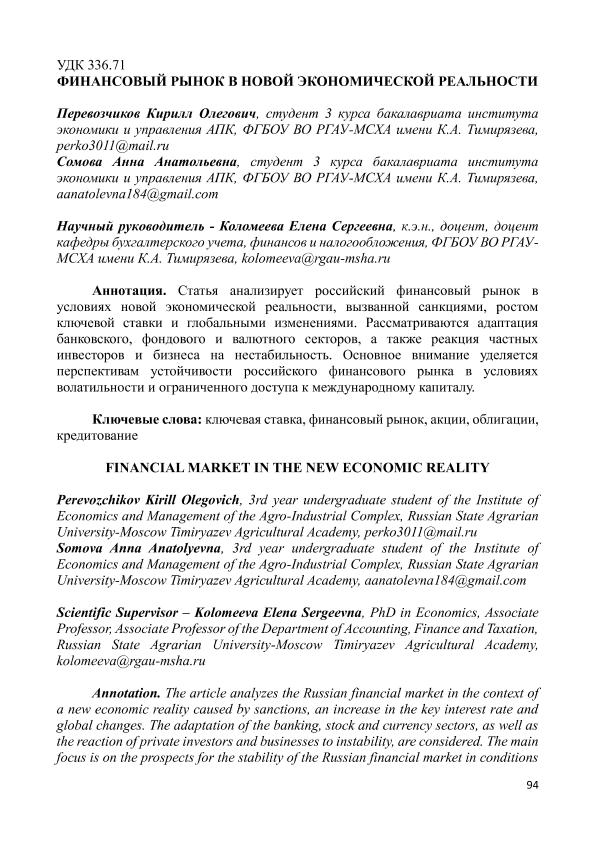 УДК 336.71
ФИНАНСОВЫЙ РЫНОК В НОВОЙ ЭКОНОМИЧЕСКОЙ РЕАЛЬНОСТИ

Перевозчиков Кирилл Олегович, студент 3 курса бакалавриата института экономики и управления АПК, ФГБОУ ВО РГАУ-МСХА имени К.А. Тимирязева, perko3011@mail.ru
Сомова Анна Анатольевна, студент 3 курса бакалавриата института экономики и управления АПК, ФГБОУ ВО РГАУ-МСХА имени К.А. Тимирязева, aanatolevna184@gmail.com

Научный руководитель - Коломеева Елена Сергеевна, к.э.н., доцент, доцент кафедры бухгалтерского учета, финансов и налогообложения, ФГБОУ ВО РГАУ-МСХА имени К.А. Тимирязева, kolomeeva@rgau-msha.ru

Аннотация. Статья анализирует российский финансовый рынок в условиях новой экономической реальности, вызванной санкциями, ростом ключевой ставки и глобальными изменениями. Рассматриваются адаптация банковского, фондового и валютного секторов, а также реакция частных инвесторов и бизнеса на нестабильность. Основное внимание уделяется перспективам устойчивости российского финансового рынка в условиях волатильности и ограниченного доступа к международному капиталу.

Ключевые слова: ключевая ставка, финансовый рынок, акции, облигации, кредитование

FINANCIAL MARKET IN THE NEW ECONOMIC REALITY

Perevozchikov Kirill Olegovich, 3rd year undergraduate student of the Institute of Economics and Management of the Agro-Industrial Complex, Russian State Agrarian University-Moscow Timiryazev Agricultural Academy, perko3011@mail.ru
Somova Anna Anatolyevna, 3rd year undergraduate student of the Institute of Economics and Management of the Agro-Industrial Complex, Russian State Agrarian University-Moscow Timiryazev Agricultural Academy, aanatolevna184@gmail.com

Scientific Supervisor – Kolomeeva Elena Sergeevna, PhD in Economics, Associate Professor, Associate Professor of the Department of Accounting, Finance and Taxation, Russian State Agrarian University-Moscow Timiryazev Agricultural Academy, kolomeeva@rgau-msha.ru

Annotation. The article analyzes the Russian financial market in the context of a new economic reality caused by sanctions, an increase in the key interest rate and global changes. The adaptation of the banking, stock and currency sectors, as well as the reaction of private investors and businesses to instability, are considered. The main focus is on the prospects for the stability of the Russian financial market in conditions

94